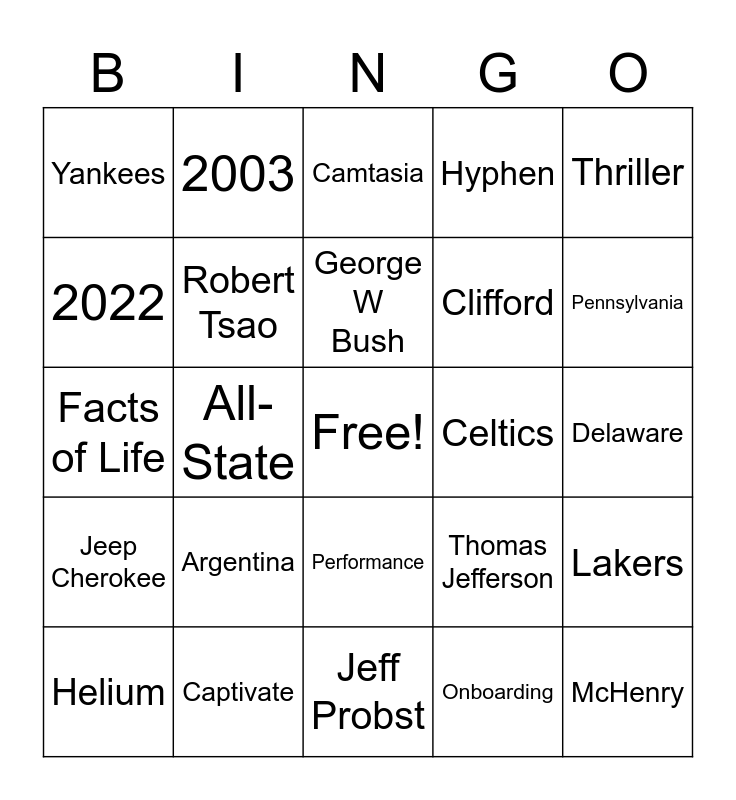 | B | I | N | G | O |
|---|---|---|---|---|
| Yankees | 2003 | Camtasia | Hyphen | Thriller |
| 2022 | Robert Tsao | George W Bush | Clifford | Pennsylvania |
| Facts of Life | All-State | Free! | Celtics | Delaware |
| Jeep Cherokee | Argentina | Performance | Thomas Jefferson | Lakers |
| Helium | Captivate | Jeff Probst | Onboarding | McHenry |